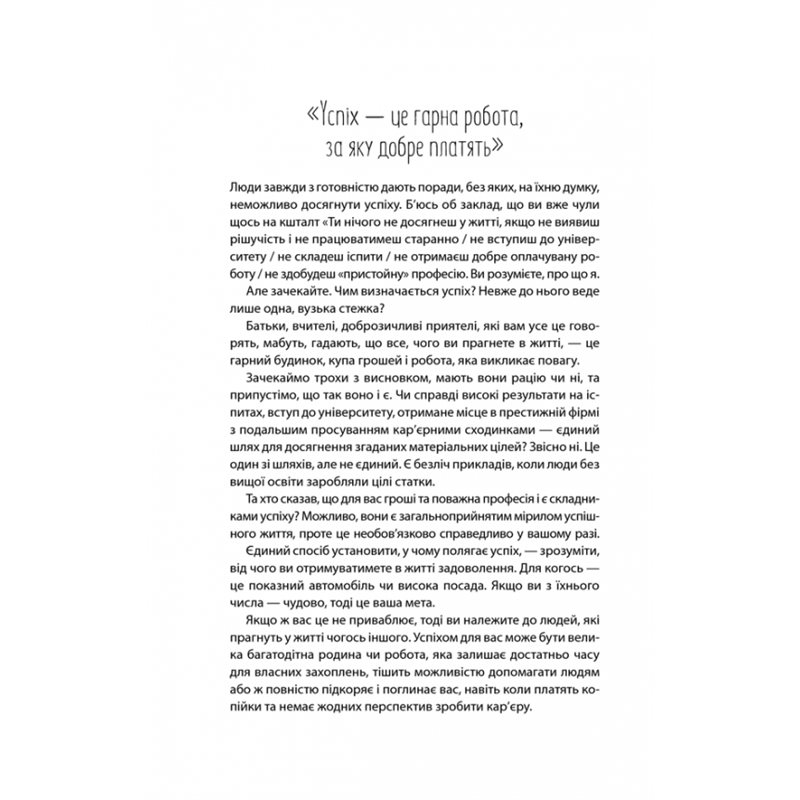 «Успіх — це гарна робота, за яку добре платять»

Люди завжди з готовністю дають поради, без яких, на їхню думку, неможливо досягнути успіху. Б'юсь об заклад, що ви вже чули щось на кшталт «Ти нічого не досягнеш у житті, якщо не виявиш рішучість і не працюватимеш старанно / не вступиш до університету / не складеш іспити / не отримаєш добре оплачувану роботу / не здобудеш «пристойну» професію. Ви розумієте, про що я.

Але зачекайте. Чим визначається успіх? Невже до нього веде лише одна, вузька стежка?

Батьки, вчителі, доброзичливі приятелі, які вам усе це говорять, мабуть, гадають, що все, чого ви прагнете в житті, — це гарний будинок, купа грошей і робота, яка викликає повагу.

Зачекаймо трохи з висновком, мають вони рацію чи ні, та припустімо, що так воно і є. Чи справді високі результати на іспитах, вступ до університету, отримане місце в престижній фірмі з подальшим просуванням кар'єрними сходинками — єдиний шлях для досягнення згаданих матеріальних цілей? Звісно ні. Це один зі шляхів, але не єдиний. Є безліч прикладів, коли люди без вищої освіти заробляли цілі статки.

Та хто сказав, що для вас гроші та поважна професія і є складниками успіху? Можливо, вони є загальноприйнятим мірилом успішного життя, проте це необов'язково справедливо у вашому разі.

Єдиний спосіб установити, у чому полягає успіх, — зрозуміти, від чого ви отримуватимете в житті задоволення. Для когось — це показний автомобіль чи висока посада. Якщо ви з їхнього числа — чудово, тоді це ваша мета.

Якщо ж вас це не приваблює, тоді ви належите до людей, які прагнуть у житті чогось іншого. Успіхом для вас може бути велика багатодітна родина чи робота, яка залишає достатньо часу для власних захоплень, тішить можливістю допомагати людям або ж повністю підкоряє і поглинає вас, навіть коли платять копійки та немає жодних перспектив зробити кар'єру.